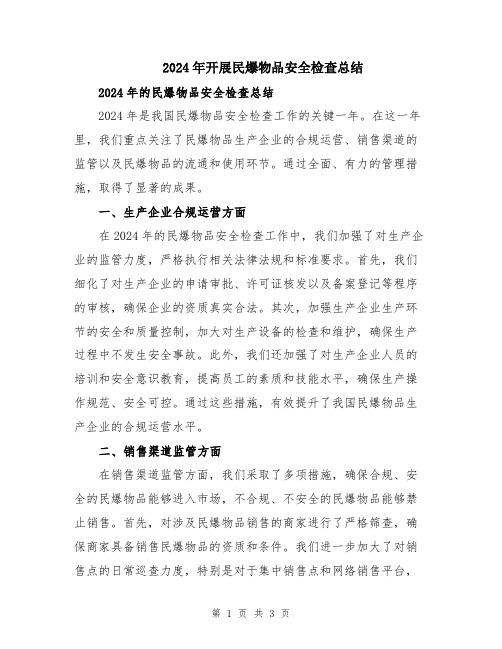 2024年开展民爆物品安全检查总结

2024年的民爆物品安全检查总结

2024年是我国民爆物品安全检查工作的关键一年。在这一年里，我们重点关注了民爆物品生产企业的合规运营、销售渠道的监管以及民爆物品的流通和使用环节。通过全面、有力的管理措施，取得了显著的成果。

一、生产企业合规运营方面

在2024年的民爆物品安全检查工作中，我们加强了对生产企业的监管力度，严格执行相关法律法规和标准要求。首先，我们细化了对生产企业的申请审批、许可证核发以及备案登记等程序的审核，确保企业的资质真实合法。其次，加强生产企业生产环节的安全和质量控制，加大对生产设备的检查和维护，确保生产过程中不发生安全事故。此外，我们还加强了对生产企业人员的培训和安全意识教育，提高员工的素质和技能水平，确保生产操作规范、安全可控。通过这些措施，有效提升了我国民爆物品生产企业的合规运营水平。

二、销售渠道监管方面

在销售渠道监管方面，我们采取了多项措施，确保合规、安全的民爆物品能够进入市场，不合规、不安全的民爆物品能够禁止销售。首先，对涉及民爆物品销售的商家进行了严格筛查，确保商家具备销售民爆物品的资质和条件。我们进一步加大了对销售点的日常巡查力度，特别是对于集中销售点和网络销售平台，

第 1 页 共 3 页